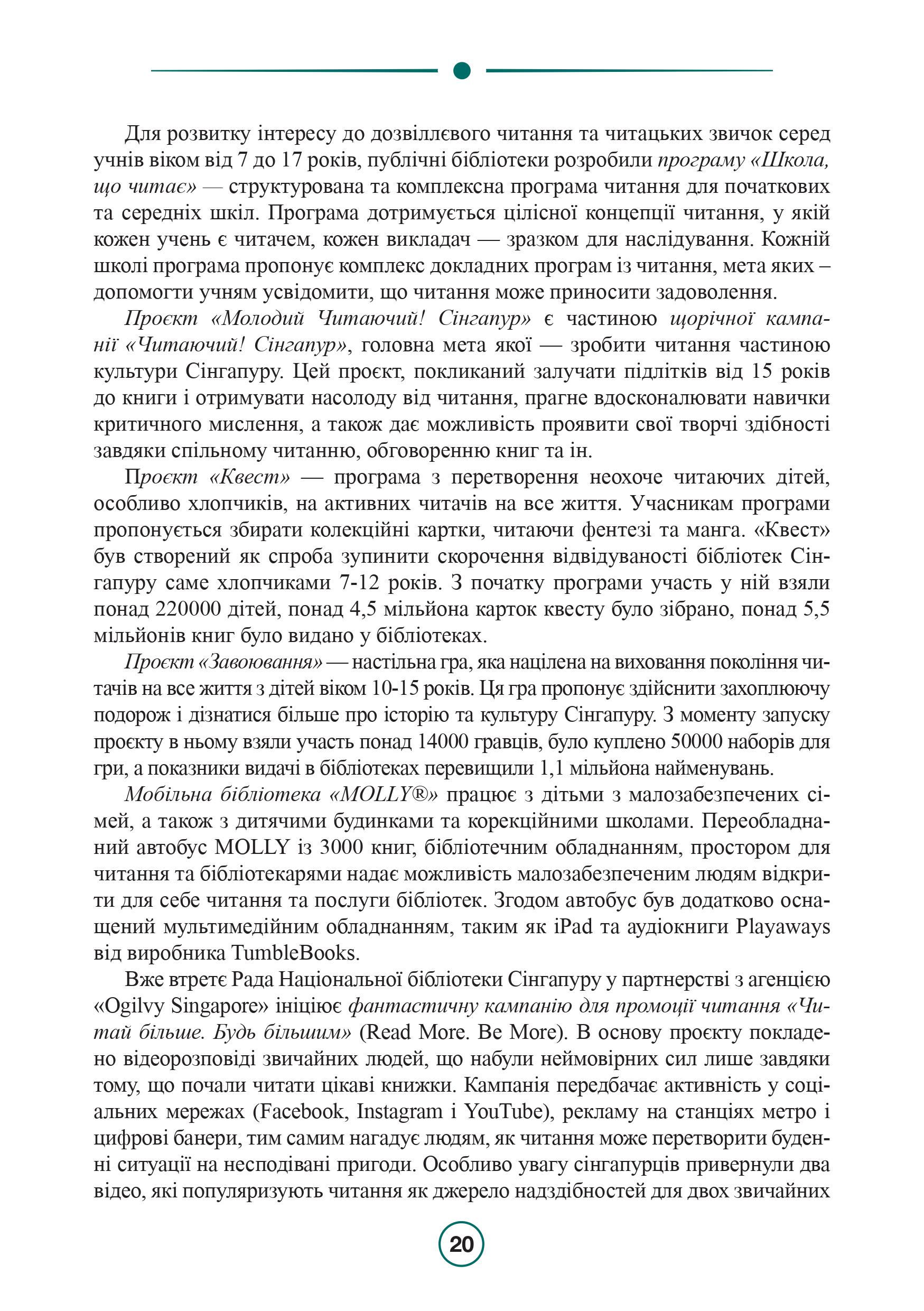 Для розвитку інтересу до дозвіллєвого читання та читацьких звичок серед учнів віком від 7 до 17 років, публічні бібліотеки розробили програму «Школа, що читає» — структурована та комплексна програма читання для початкових та середніх шкіл. Програма дотримується цілісної концепції читання, у якій кожен учень є читачем, кожен викладач — зразком для наслідування. Кожній школі програма пропонує комплекс докладних програм із читання, мета яких – допомогти учням усвідомити, що читання може приносити задоволення.

Проєкт «Молодий Читаючий! Сінгапур» є частиною щорічної кампанії «Читаючий! Сінгапур», головна мета якої — зробити читання частиною культури Сінгапуру. Цей проєкт, покликаний залучати підлітків від 15 років до книги і отримувати насолоду від читання, прагне вдосконалювати навички критичного мислення, а також дає можливість проявити свої творчі здібності завдяки спільному читанню, обговоренню книг та ін.

Проєкт «Квест» — програма з перетворення неохоче читаючих дітей, особливо хлопчиків, на активних читачів на все життя. Учасникам програми пропонується збирати колекційні картки, читаючи фентезі та манга. «Квест» був створений як спроба зупинити скорочення відвідуваності бібліотек Сінгапуру саме хлопчиками 7-12 років. З початку програми участь у ній взяли понад 220000 дітей, понад 4,5 мільйона карток квесту було зібрано, понад 5,5 мільйонів книг було видано у бібліотеках.

Проєкт «Завоювання» — настільна гра, яка націлена на виховання покоління читачів на все життя з дітей віком 10-15 років. Ця гра пропонує здійснити захоплюючу подорож і дізнатися більше про історію та культуру Сінгапуру. З моменту запуску проєкту в ньому взяли участь понад 14000 гравців, було куплено 50000 наборів для гри, а показники видачі в бібліотеках перевищили 1,1 мільйона найменувань.

Мобільна бібліотека «MOLLY®» працює з дітьми з малозабезпечених сімей, а також з дитячими будинками та корекційними школами. Переобладнаний автобус MOLLY із 3000 книг, бібліотечним обладнанням, простором для читання та бібліотекарями надає можливість малозабезпеченим людям відкрити для себе читання та послуги бібліотек. Згодом автобус був додатково оснащений мультимедійним обладнанням, таким як iPad та аудіокниги Playaways від виробника TumbleBooks.

Вже втретє Рада Національної бібліотеки Сінгапуру у партнерстві з агенцією «Ogilvy Singapore» ініціює фантастичну кампанію для промоції читання «Читай більше. Будь більшим» (Read More. Be More). В основу проєкту покладено відеорозповіді звичайних людей, що набули неймовірних сил лише завдяки тому, що почали читати цікаві книжки. Кампанія передбачає активність у соціальних мережах (Facebook, Instagram і YouTube), рекламу на станціях метро і цифрові банери, тим самим нагадує людям, як читання може перетворити буденні ситуації на несподівані пригоди. Особливо увагу сінгапурців привернули два відео, які популяризують читання як джерело надздібностей для двох звичайних

20